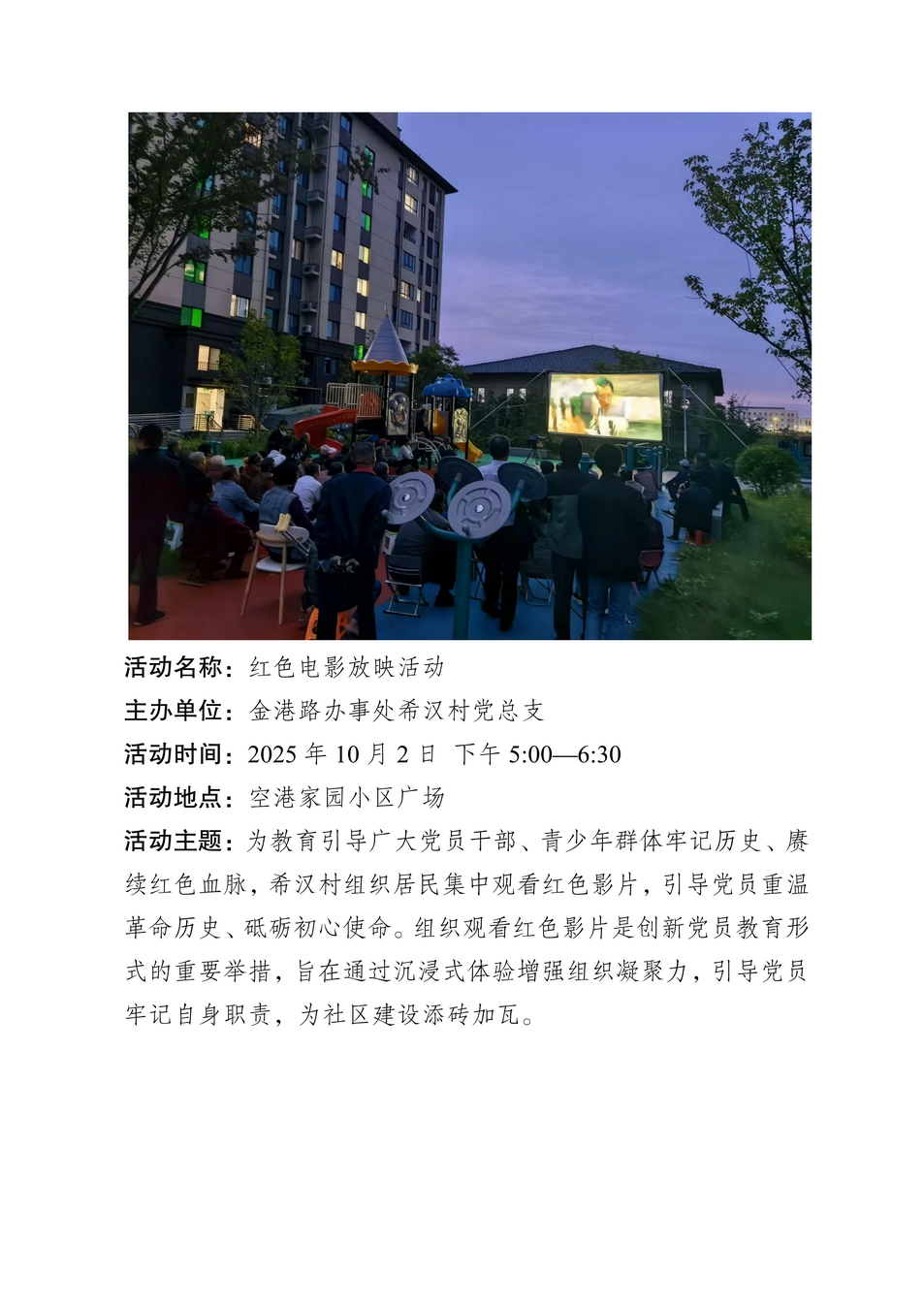 活动名称：红色电影放映活动

主办单位：金港路办事处希汉村党总支

活动时间：2025年10月2日 下午5:00—6:30

活动地点：空港家园小区广场

活动主题：为教育引导广大党员干部、青少年群体牢记历史、赓续红色血脉，希汉村组织居民集中观看红色影片，引导党员重温革命历史、砥砺初心使命。组织观看红色影片是创新党员教育形式的重要举措，旨在通过沉浸式体验增强组织凝聚力，引导党员牢记自身职责，为社区建设添砖加瓦。